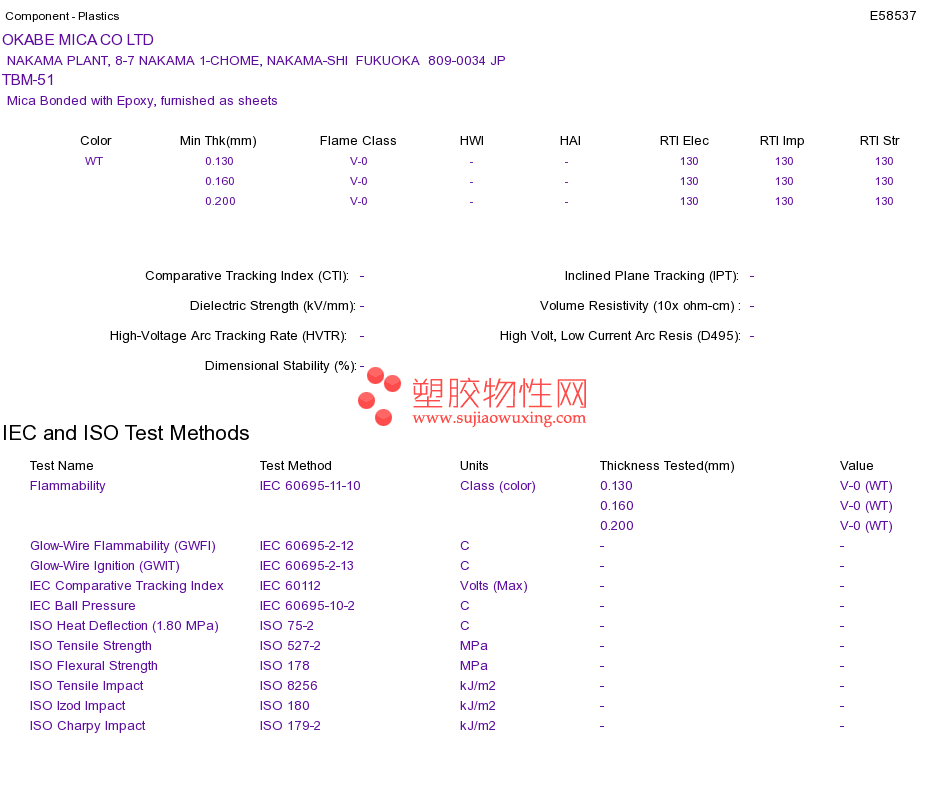 Component - Plastics
E58537

OKABE MICA CO LTD

NAKAMA PLANT, 8-7 NAKAMA 1-CHOME, NAKAMA-SHI FUKUOKA 809-0034 JP

TBM-51

Mica Bonded with Epoxy, furnished as sheets

| Color | Min Thk(mm) | Flame Class | HWI | HAI | RTI Elec | RTI Imp | RTI Str |
|---|---|---|---|---|---|---|---|
| WT | 0.130 | V-0 | - | - | 130 | 130 | 130 |
|  | 0.160 | V-0 | - | - | 130 | 130 | 130 |
|  | 0.200 | V-0 | - | - | 130 | 130 | 130 |

Comparative Tracking Index (CTI): -

Dielectric Strength (kV/mm): -

High-Voltage Arc Tracking Rate (HVTR): -

Dimensional Stability (%): -

Inclined Plane Tracking (IPT): -

Volume Resistivity (10x ohm-cm) : -

High Volt, Low Current Arc Resis (D495): -

IEC and ISO Test Methods

| Test Name | Test Method | Units | Thickness Tested(mm) | Value |
|---|---|---|---|---|
| Flammability | IEC 60695-11-10 | Class (color) | 0.130 | V-0 (WT) |
|  |  |  | 0.160 | V-0 (WT) |
|  |  |  | 0.200 | V-0 (WT) |
| Glow-Wire Flammability (GWFI) | IEC 60695-2-12 | C | - | - |
| Glow-Wire Ignition (GWIT) | IEC 60695-2-13 | C | - | - |
| IEC Comparative Tracking Index | IEC 60112 | Volts (Max) | - | - |
| IEC Ball Pressure | IEC 60695-10-2 | C | - | - |
| ISO Heat Deflection (1.80 MPa) | ISO 75-2 | C | - | - |
| ISO Tensile Strength | ISO 527-2 | MPa | - | - |
| ISO Flexural Strength | ISO 178 | MPa | - | - |
| ISO Tensile Impact | ISO 8256 | kJ/m2 | - | - |
| ISO Izod Impact | ISO 180 | kJ/m2 | - | - |
| ISO Charpy Impact | ISO 179-2 | kJ/m2 | - | - |

塑胶物性网
www.sujiaowuxing.com